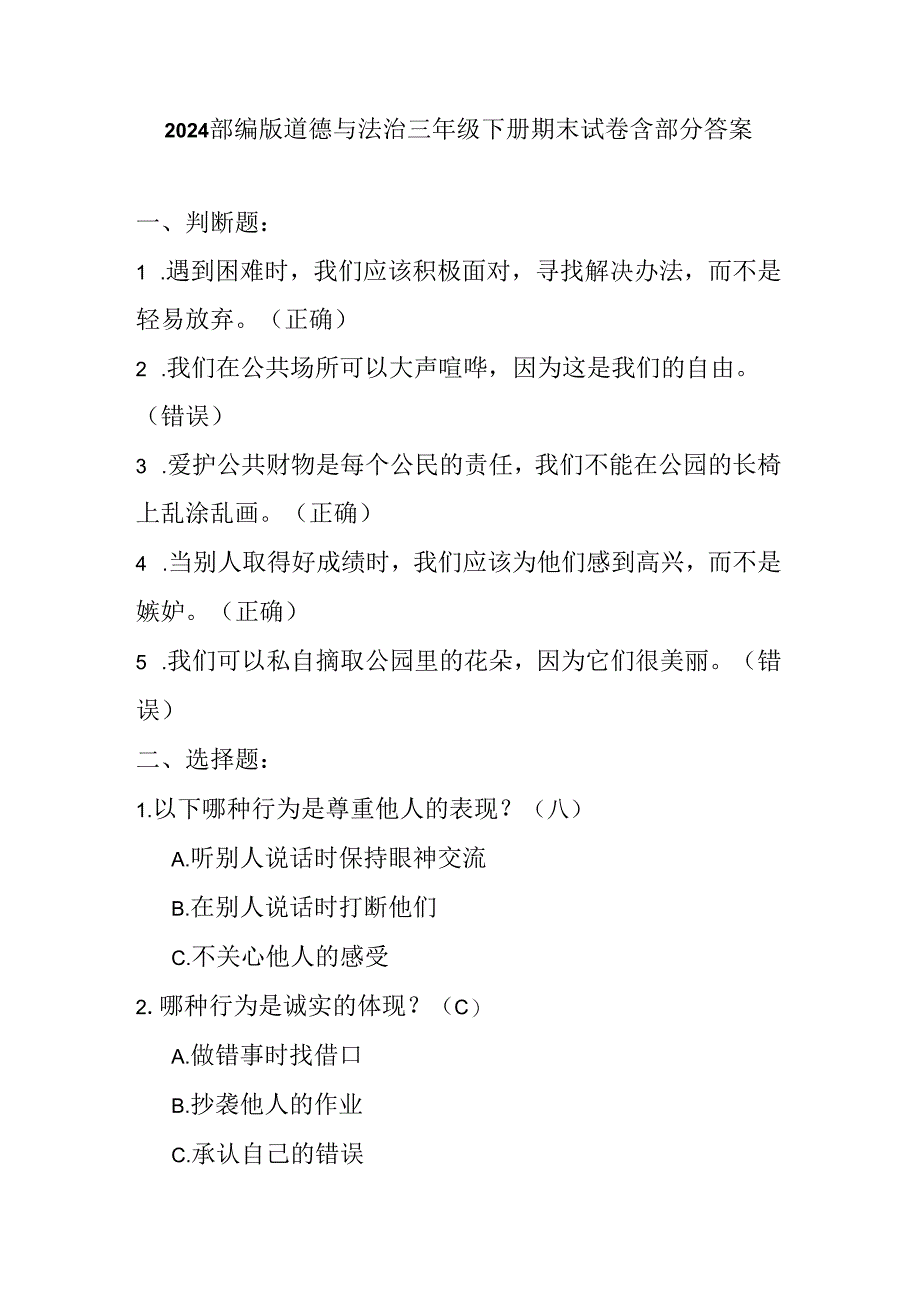 2024部编版道德与法治三年级下册期末试卷含部分答案

一、判断题：

1 .遇到困难时，我们应该积极面对，寻找解决办法，而不是轻易放弃。（正确）

2 .我们在公共场所可以大声喧哗，因为这是我们的自由。（错误）

3 .爱护公共财物是每个公民的责任，我们不能在公园的长椅上乱涂乱画。（正确）

4 .当别人取得好成绩时，我们应该为他们感到高兴，而不是嫉妒。（正确）

5 .我们可以私自摘取公园里的花朵，因为它们很美丽。（错误）

二、选择题：

1.以下哪种行为是尊重他人的表现？（八）

A.听别人说话时保持眼神交流

B.在别人说话时打断他们

C.不关心他人的感受

2. 哪种行为是诚实的体现？（C）

A.做错事时找借口

B.抄袭他人的作业

C.承认自己的错误